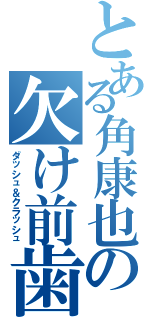 とある角康也の欠け前歯

ダッシュ&クラッシュ